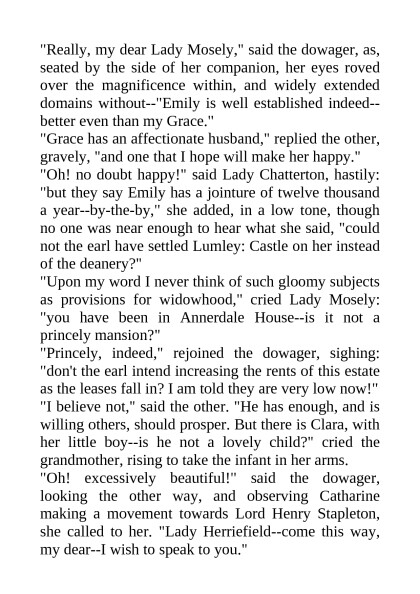 "Really, my dear Lady Mosely," said the dowager, as, seated by the side of her companion, her eyes roved over the magnificence within, and widely extended domains without--"Emily is well established indeed--better even than my Grace."

"Grace has an affectionate husband," replied the other, gravely, "and one that I hope will make her happy."

"Oh! no doubt happy!" said Lady Chatterton, hastily: "but they say Emily has a jointure of twelve thousand a year--by-the-by," she added, in a low tone, though no one was near enough to hear what she said, "could not the earl have settled Lumley: Castle on her instead of the deanery?"

"Upon my word I never think of such gloomy subjects as provisions for widowhood," cried Lady Mosely: "you have been in Annerdale House--is it not a princely mansion?"

"Princely, indeed," rejoined the dowager, sighing: "don't the earl intend increasing the rents of this estate as the leases fall in? I am told they are very low now!"

"I believe not," said the other. "He has enough, and is willing others, should prosper. But there is Clara, with her little boy--is he not a lovely child?" cried the grandmother, rising to take the infant in her arms.

"Oh! excessively beautiful!" said the dowager, looking the other way, and observing Catharine making a movement towards Lord Henry Stapleton, she called to her. "Lady Herriefield--come this way, my dear--I wish to speak to you."